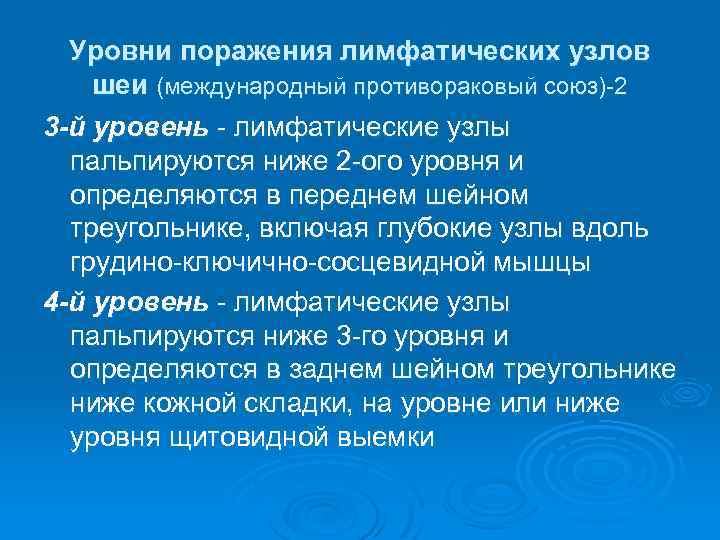 Уровни поражения лимфатических узлов шеи (международный противораковый союз)-2

3-й уровень - лимфатические узлы пальпируются ниже 2-ого уровня и определяются в переднем шейном треугольнике, включая глубокие узлы вдоль грудино-ключично-сосцевидной мышцы

4-й уровень - лимфатические узлы пальпируются ниже 3-го уровня и определяются в заднем шейном треугольнике ниже кожной складки, на уровне или ниже уровня щитовидной выемки